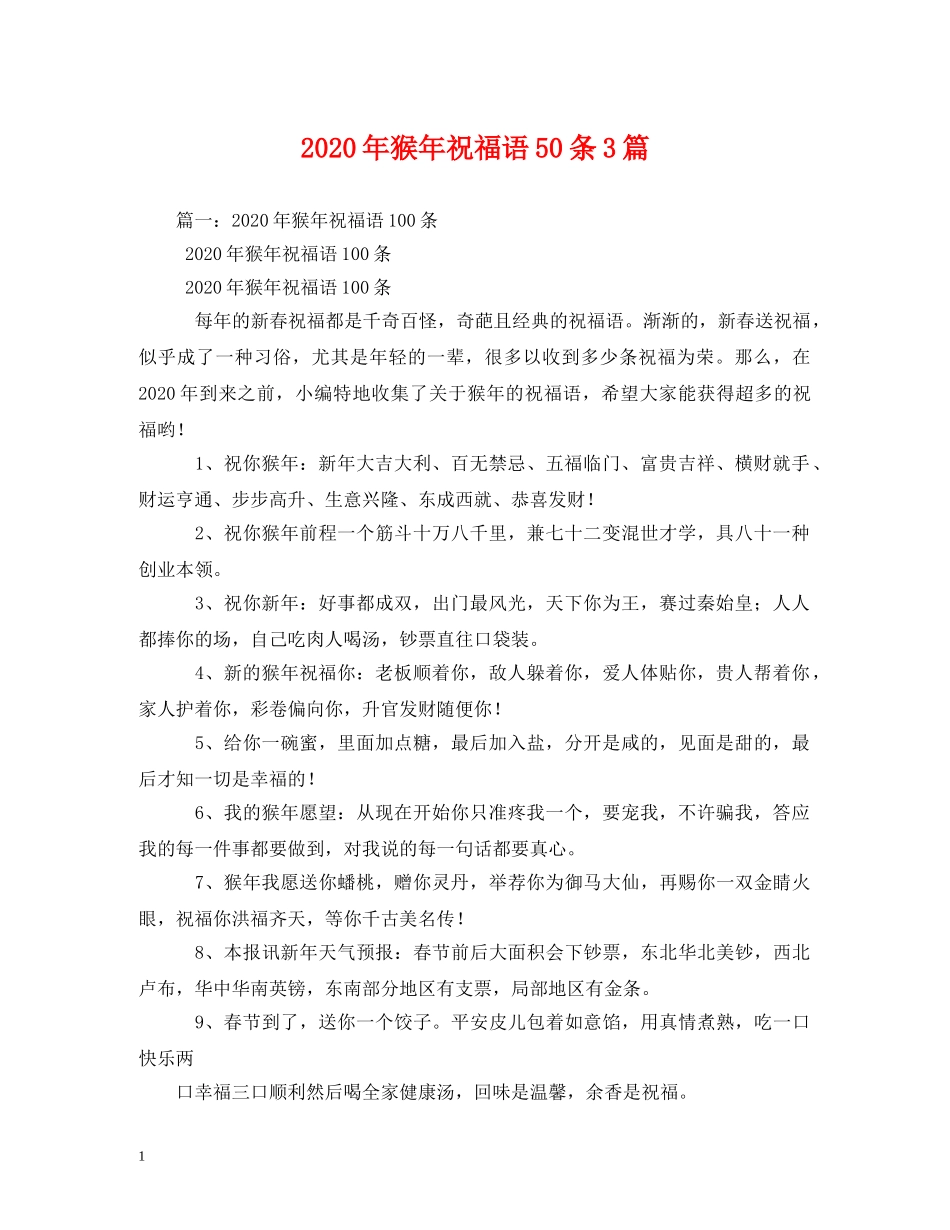 2020年猴年祝福语50条3篇

篇一：2020年猴年祝福语100条

2020年猴年祝福语100条

2020年猴年祝福语100条

每年的新春祝福都是千奇百怪，奇葩且经典的祝福语。渐渐的，新春送祝福，似乎成了一种习俗，尤其是年轻的一辈，很多以收到多少条祝福为荣。那么，在2020年到来之前，小编特地收集了关于猴年的祝福语，希望大家能获得超多的祝福哟！

1、祝你猴年：新年大吉大利、百无禁忌、五福临门、富贵吉祥、横财就手、财运亨通、步步高升、生意兴隆、东成西就、恭喜发财！

2、祝你猴年前程一个筋斗十万八千里，兼七十二变混世才学，具八十一种创业本领。

3、祝你新年：好事都成双，出门最风光，天下你为王，赛过秦始皇；人人都捧你的场，自己吃肉人喝汤，钞票直往口袋装。

4、新的猴年祝福你：老板顺着你，敌人躲着你，爱人体贴你，贵人帮着你，家人护着你，彩卷偏向你，升官发财随便你！

5、给你一碗蜜，里面加点糖，最后加入盐，分开是咸的，见面是甜的，最后才知一切是幸福的！

6、我的猴年愿望：从现在开始你只准疼我一个，要宠我，不许骗我，答应我的每一件事都要做到，对我说的每一句话都要真心。

7、猴年我愿送你蟠桃，赠你灵丹，举荐你为御马大仙，再赐你一双金睛火眼，祝福你洪福齐天，等你千古美名传！

8、本报讯新年天气预报：春节前后大面积会下钞票，东北华北美钞，西北卢布，华中华南英镑，东南部分地区有支票，局部地区有金条。

9、春节到了，送你一个饺子。平安皮儿包着如意馅，用真情煮熟，吃一口快乐两

口幸福三口顺利然后喝全家健康汤，回味是温馨，余香是祝福。

1